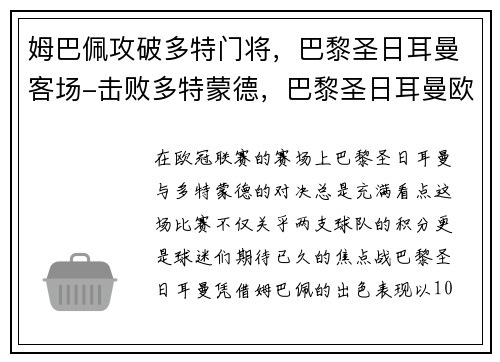 姆巴佩攻破多特门将，巴黎圣日耳曼客场–击败多特蒙德，巴黎圣日耳曼欧

在欧冠联赛的赛场上巴黎圣日耳曼与多特蒙德的对决总是充满看点这场比赛不仅关乎两支球队的积分更是球迷们期待已久的焦点战巴黎圣日耳曼凭借姆巴佩的出色表现以10